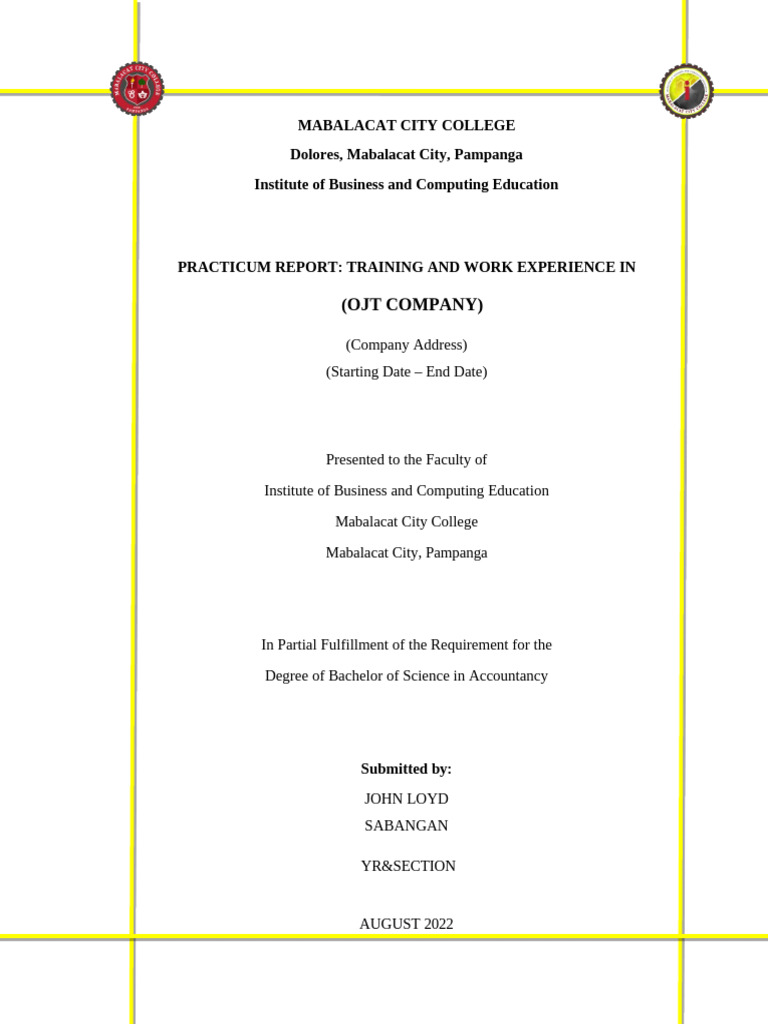 MABALACAT CITY COLLEGE

Dolores, Mabalacat City, Pampanga

Institute of Business and Computing Education

PRACTICUM REPORT: TRAINING AND WORK EXPERIENCE IN

(OJT COMPANY)

(Company Address)

(Starting Date – End Date)

Presented to the Faculty of

Institute of Business and Computing Education

Mabalacat City College

Mabalacat City, Pampanga

In Partial Fulfillment of the Requirement for the

Degree of Bachelor of Science in Accountancy

Submitted by:

JOHN LOYD

SABANGAN

YR&SECTION

AUGUST 2022